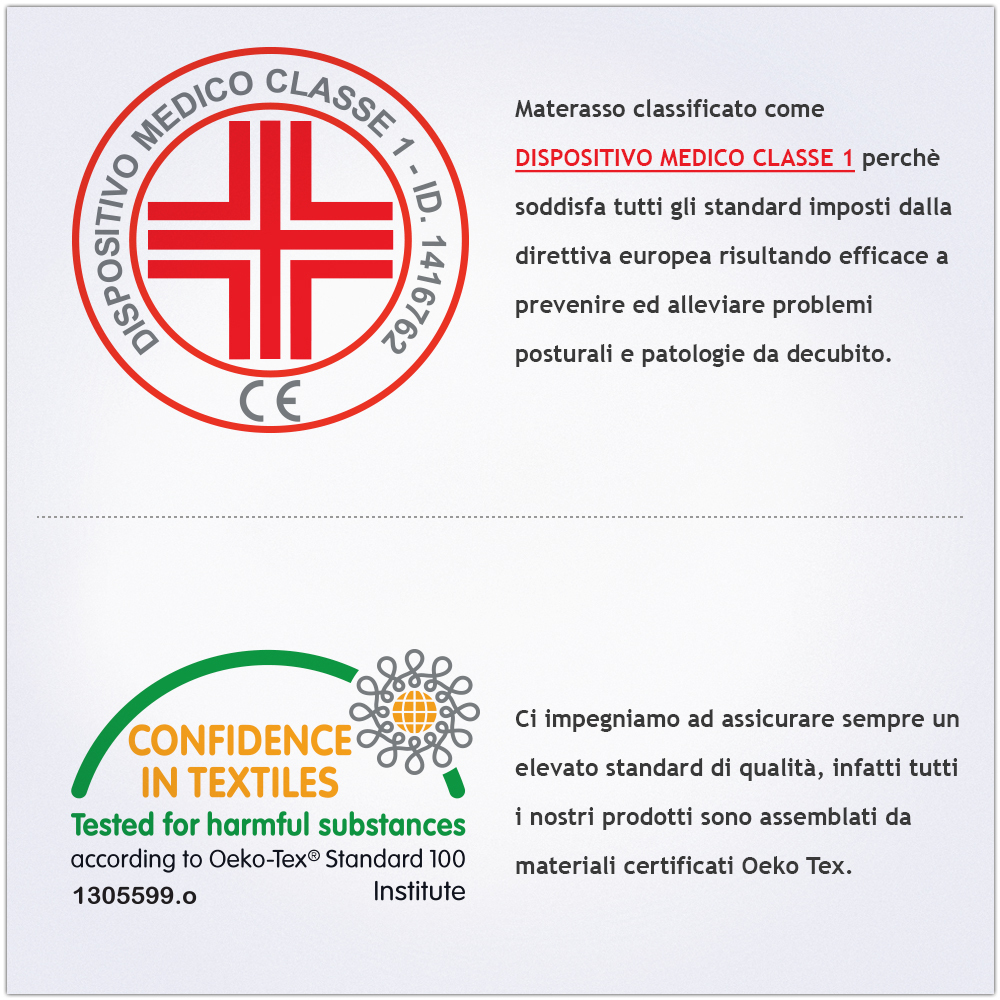 DISPOSITIVO MEDICO CLASSE 1 - ID. 1416762

CE

Materasso classificato come DISPOSITIVO MEDICO CLASSE 1 perchè soddisfa tutti gli standard imposti dalla direttiva europea risultando efficace a prevenire ed alleviare problemi posturali e patologie da decubito.

CONFIDENCE
IN TEXTILES
Tested for harmful substances
according to Oeko-Tex® Standard 100
1305599.o
Institute

Ci impegniamo ad assicurare sempre un elevato standard di qualità, infatti tutti i nostri prodotti sono assemblati da materiali certificati Oeko Tex.